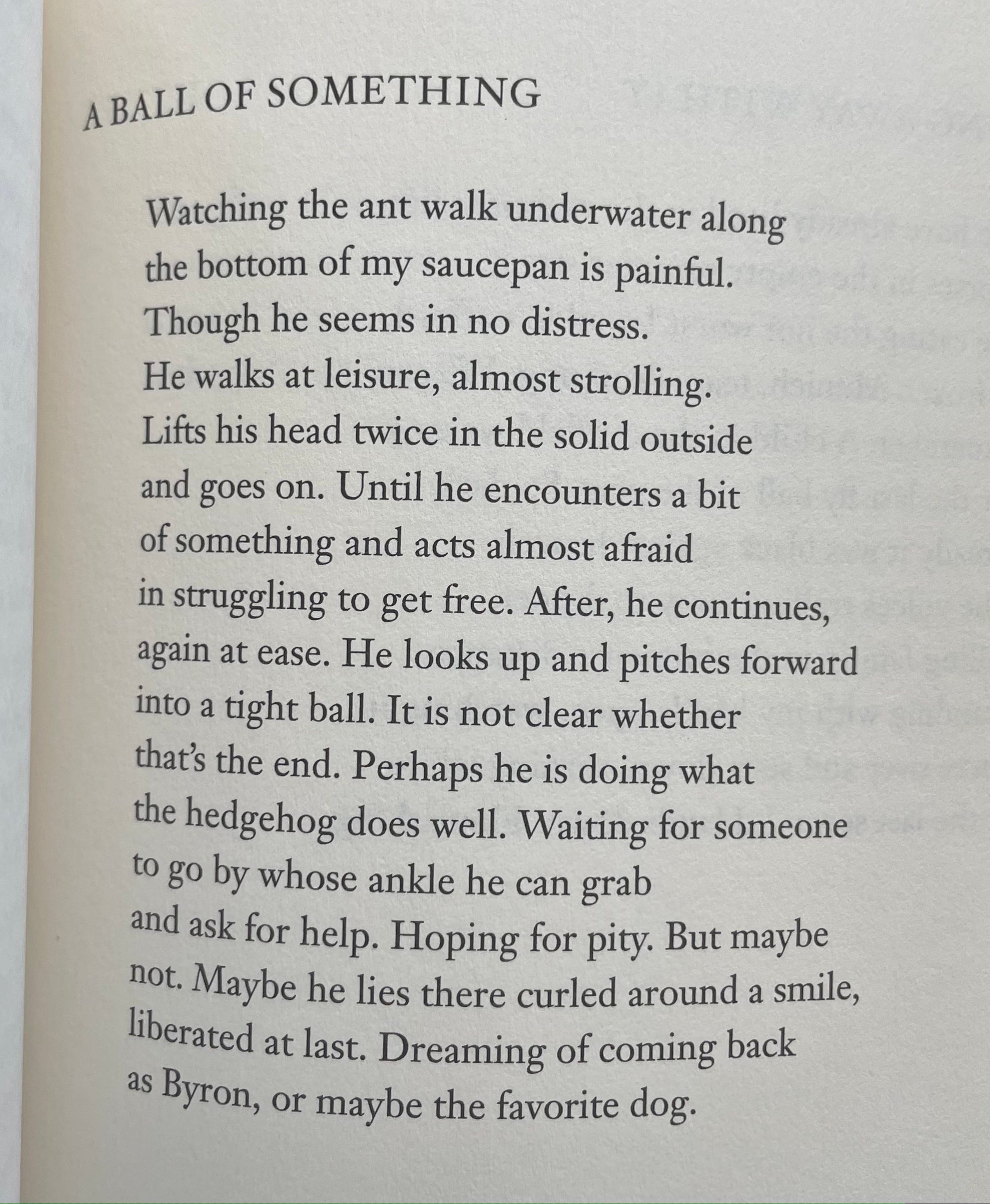 A BALL OF SOMETHING

Watching the ant walk underwater along
the bottom of my saucepan is painful.
Though he seems in no distress.
He walks at leisure, almost strolling.
Lifts his head twice in the solid outside
and goes on. Until he encounters a bit
of something and acts almost afraid
in struggling to get free. After, he continues,
again at ease. He looks up and pitches forward
into a tight ball. It is not clear whether
that's the end. Perhaps he is doing what
the hedgehog does well. Waiting for someone
to go by whose ankle he can grab
and ask for help. Hoping for pity. But maybe
not. Maybe he lies there curled around a smile,
liberated at last. Dreaming of coming back
as Byron, or maybe the favorite dog.